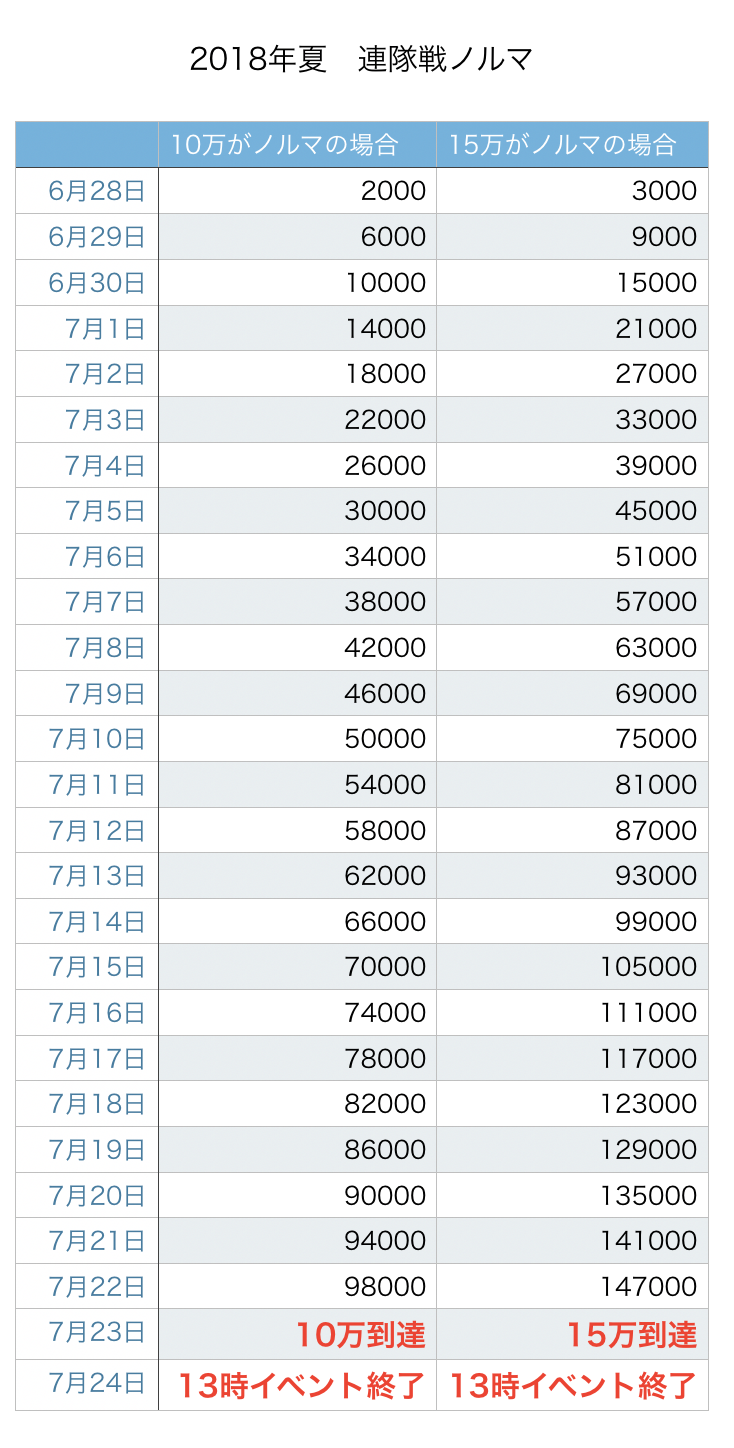 2018年夏 連隊戦ノルマ

|  | 10万がノルマの場合 | 15万がノルマの場合 |
|---|---|---|
| 6月28日 | 2000 | 3000 |
| 6月29日 | 6000 | 9000 |
| 6月30日 | 10000 | 15000 |
| 7月1日 | 14000 | 21000 |
| 7月2日 | 18000 | 27000 |
| 7月3日 | 22000 | 33000 |
| 7月4日 | 26000 | 39000 |
| 7月5日 | 30000 | 45000 |
| 7月6日 | 34000 | 51000 |
| 7月7日 | 38000 | 57000 |
| 7月8日 | 42000 | 63000 |
| 7月9日 | 46000 | 69000 |
| 7月10日 | 50000 | 75000 |
| 7月11日 | 54000 | 81000 |
| 7月12日 | 58000 | 87000 |
| 7月13日 | 62000 | 93000 |
| 7月14日 | 66000 | 99000 |
| 7月15日 | 70000 | 105000 |
| 7月16日 | 74000 | 111000 |
| 7月17日 | 78000 | 117000 |
| 7月18日 | 82000 | 123000 |
| 7月19日 | 86000 | 129000 |
| 7月20日 | 90000 | 135000 |
| 7月21日 | 94000 | 141000 |
| 7月22日 | 98000 | 147000 |
| 7月23日 | 10万到達 | 15万到達 |
| 7月24日 | 13時イベント終了 | 13時イベント終了 |